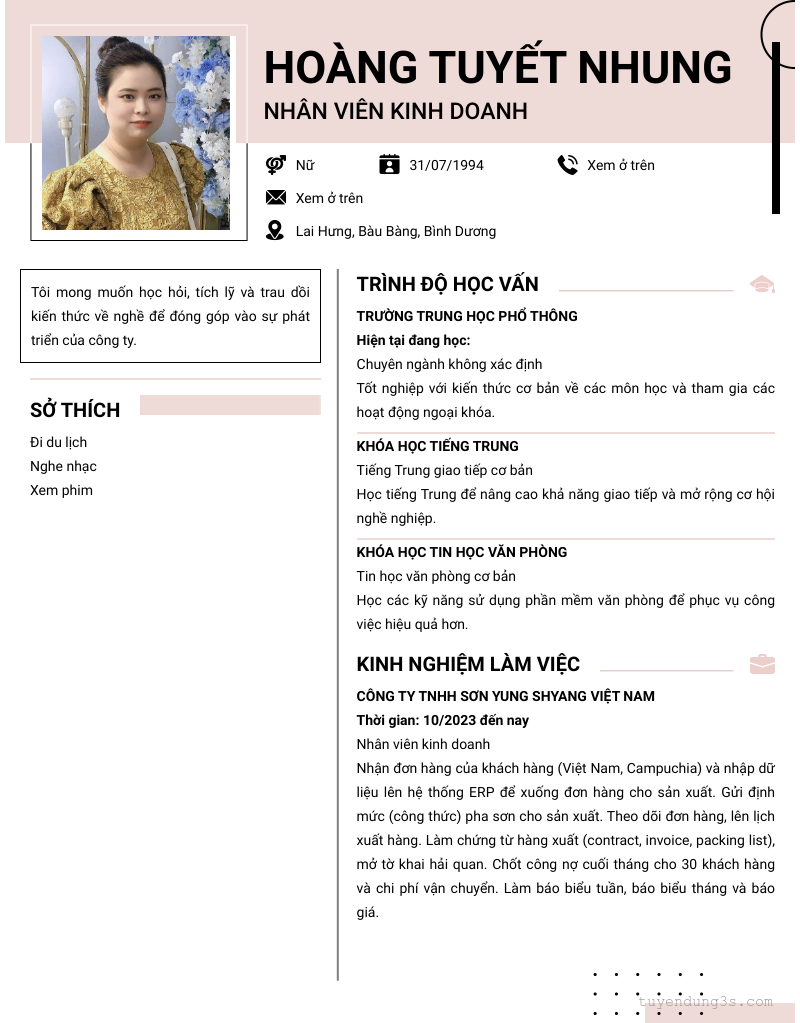 HOÀNG TUYẾT NHUNG
NHÂN VIÊN KINH DOANH

Nữ
31/07/1994
Xem ở trên
Xem ở trên
Lai Hưng, Bàu Bàng, Bình Dương

Tôi mong muốn học hỏi, tích lỹ và trau dồi kiến thức về nghề để đóng góp vào sự phát triển của công ty.

SỞ THÍCH
Đi du lịch
Nghe nhạc
Xem phim

TRÌNH ĐỘ HỌC VẤN
TRƯỜNG TRUNG HỌC PHỔ THÔNG
Hiện tại đang học:
Chuyên ngành không xác định
Tốt nghiệp với kiến thức cơ bản về các môn học và tham gia các hoạt động ngoại khóa.

KHÓA HỌC TIẾNG TRUNG
Tiếng Trung giao tiếp cơ bản
Học tiếng Trung để nâng cao khả năng giao tiếp và mở rộng cơ hội nghề nghiệp.

KHÓA HỌC TIN HỌC VĂN PHÒNG
Tin học văn phòng cơ bản
Học các kỹ năng sử dụng phần mềm văn phòng để phục vụ công việc hiệu quả hơn.

KINH NGHIỆM LÀM VIỆC
CÔNG TY TNHH SƠN YUNG SHYANG VIỆT NAM
Thời gian: 10/2023 đến nay
Nhân viên kinh doanh
Nhận đơn hàng của khách hàng (Việt Nam, Campuchia) và nhập dữ liệu lên hệ thống ERP để xuống đơn hàng cho sản xuất. Gửi định mức (công thức) pha sơn cho sản xuất. Theo dõi đơn hàng, lên lịch xuất hàng. Làm chứng từ hàng xuất (contract, invoice, packing list), mở tờ khai hải quan. Chốt công nợ cuối tháng cho 30 khách hàng và chi phí vận chuyển. Làm báo biểu tuần, báo biểu tháng và báo giá.

tuyendung3s.com